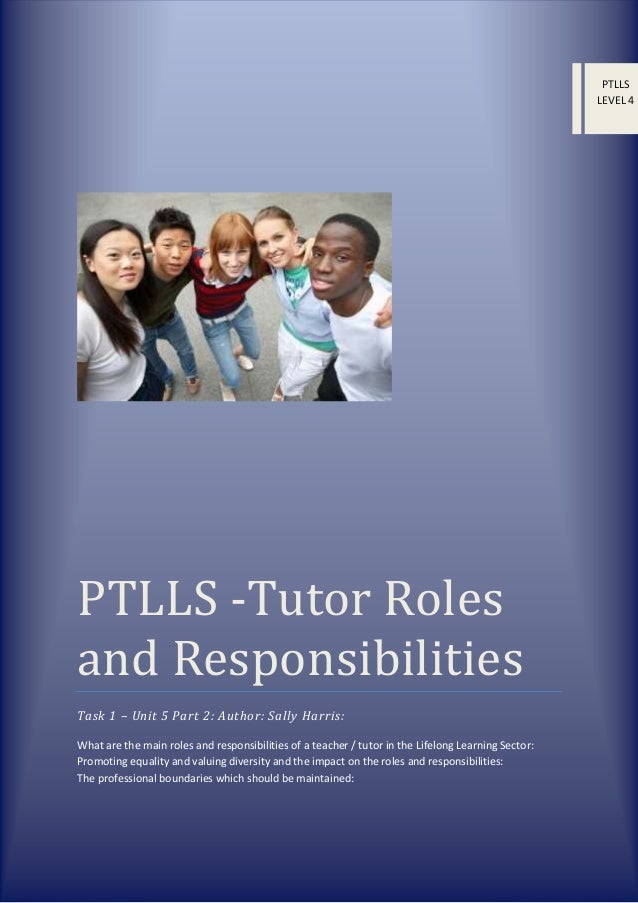 PTLLS
LEVEL 4

PTLLS -Tutor Roles and Responsibilities

Task 1 – Unit 5 Part 2: Author: Sally Harris:

What are the main roles and responsibilities of a teacher / tutor in the Lifelong Learning Sector:
Promoting equality and valuing diversity and the impact on the roles and responsibilities:
The professional boundaries which should be maintained: